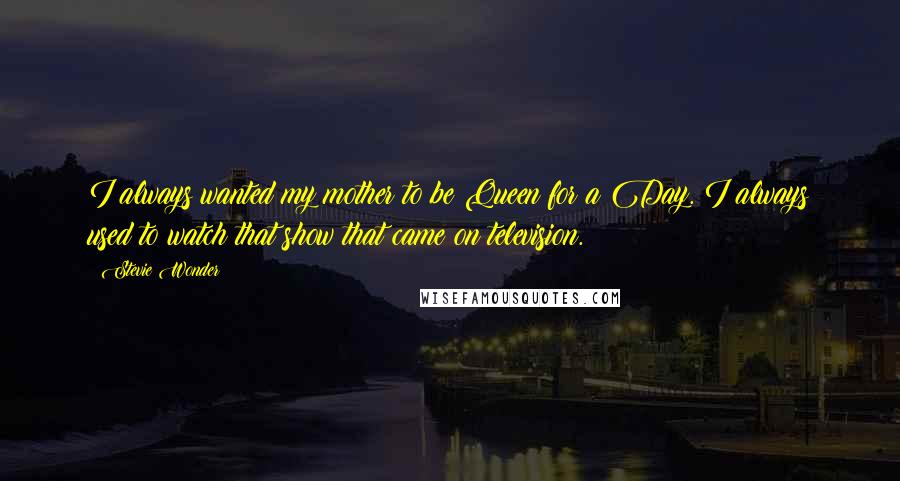 I always wanted my mother to be Queen for a Day. I always used to watch that show that came on television.

Stevie Wonder

WISEFAMOUSQUOTES.COM